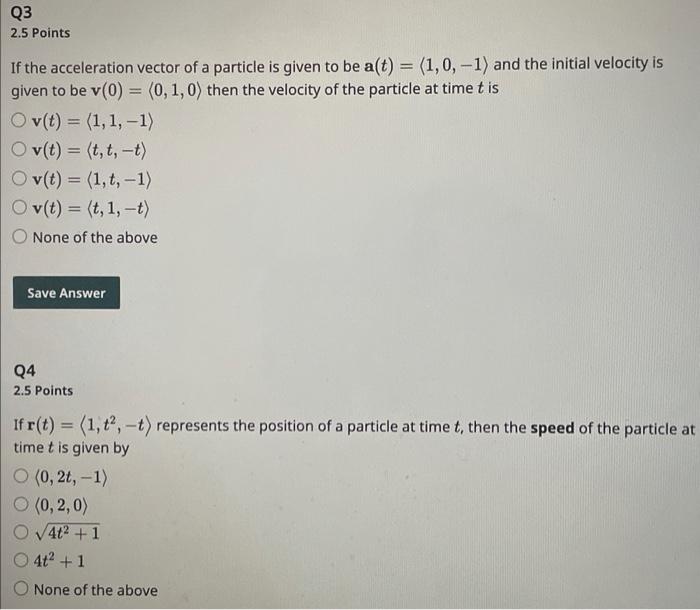 Q3
2.5 Points

If the acceleration vector of a particle is given to be $\mathbf{a}(t) = \langle 1, 0, -1 \rangle$ and the initial velocity is given to be $\mathbf{v}(0) = \langle 0, 1, 0 \rangle$ then the velocity of the particle at time $t$ is

$\mathbf{v}(t) = \langle 1, 1, -1 \rangle$

$\mathbf{v}(t) = \langle t, t, -t \rangle$

$\mathbf{v}(t) = \langle 1, t, -1 \rangle$

$\mathbf{v}(t) = \langle t, 1, -t \rangle$

None of the above

Save Answer

Q4
2.5 Points

If $\mathbf{r}(t) = \langle 1, t^2, -t \rangle$ represents the position of a particle at time $t$, then the **speed** of the particle at time $t$ is given by

$\langle 0, 2t, -1 \rangle$

$\langle 0, 2, 0 \rangle$

$\sqrt{4t^2 + 1}$

$4t^2 + 1$

None of the above